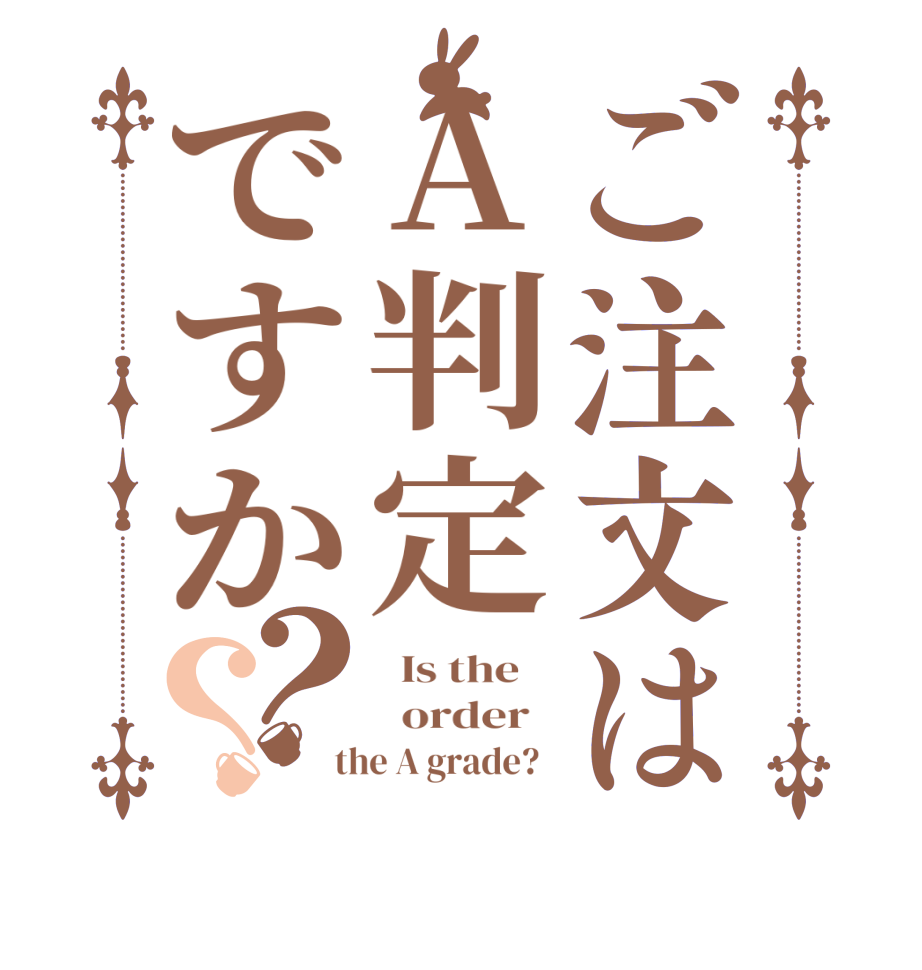 ご注文は
A判定
ですか??

Is the order the A grade?